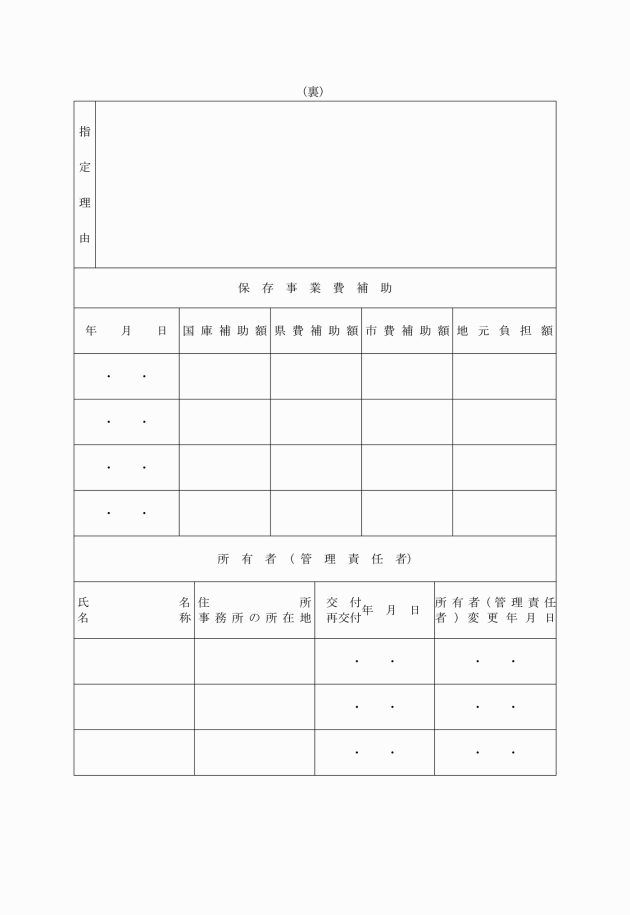 （裏）

| 指定理由 | |
|---|---|

保存事業費補助

| 年　月　日 | 国庫補助額 | 県費補助額 | 市費補助額 | 地元負担額 |
|---|---|---|---|---|
| ・　・ | | | | |
| ・　・ | | | | |
| ・　・ | | | | |
| ・　・ | | | | |

所有者（管理責任者）

| 氏名　名称 | 住所　事務所の所在地 | 交付　再交付 年月日 | 所有者（管理責任者）変更年月日 |
|---|---|---|---|
| | | ・　・ | ・　・ |
| | | ・　・ | ・　・ |
| | | ・　・ | ・　・ |